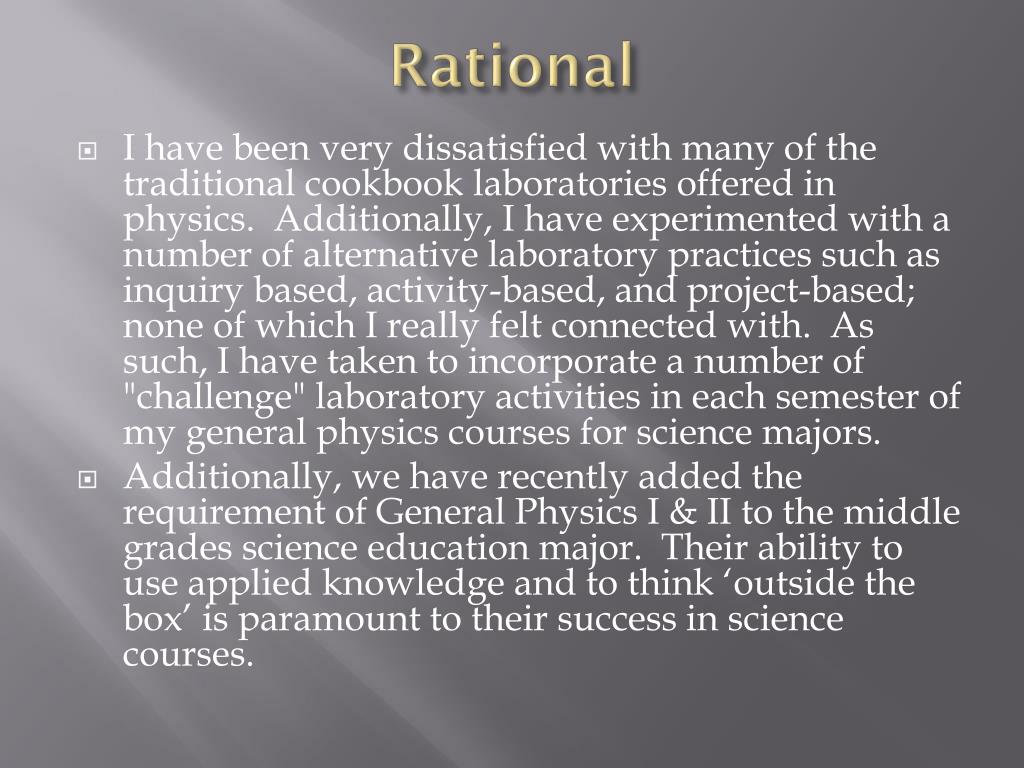 Rational

• I have been very dissatisfied with many of the traditional cookbook laboratories offered in physics. Additionally, I have experimented with a number of alternative laboratory practices such as inquiry based, activity-based, and project-based; none of which I really felt connected with. As such, I have taken to incorporate a number of "challenge" laboratory activities in each semester of my general physics courses for science majors.
• Additionally, we have recently added the requirement of General Physics I & II to the middle grades science education major. Their ability to use applied knowledge and to think 'outside the box' is paramount to their success in science courses.